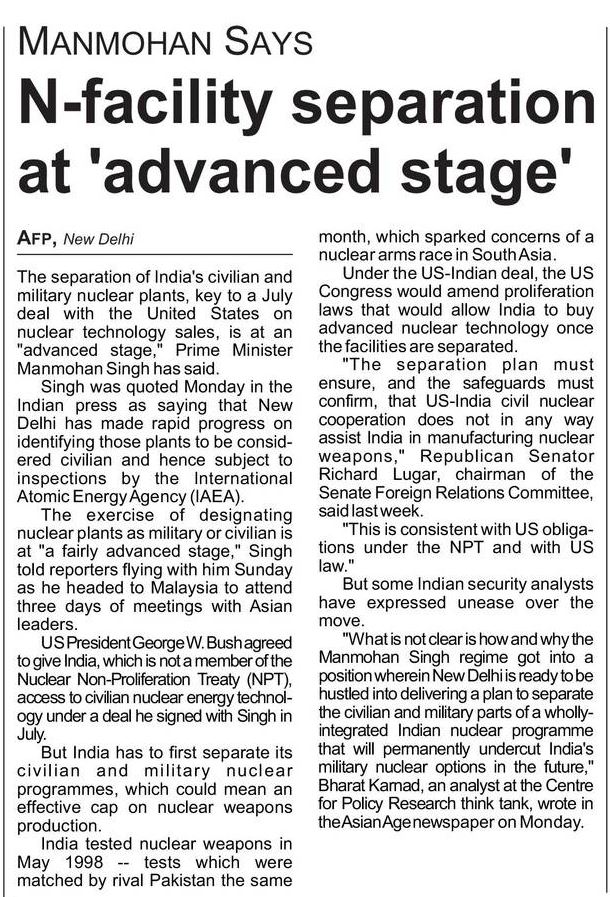 MANMOHAN SAYS

N-facility separation at 'advanced stage'

AFP, New Delhi

The separation of India's civilian and military nuclear plants, key to a July deal with the United States on nuclear technology sales, is at an "advanced stage," Prime Minister Manmohan Singh has said.

Singh was quoted Monday in the Indian press as saying that New Delhi has made rapid progress on identifying those plants to be considered civilian and hence subject to inspections by the International Atomic Energy Agency (IAEA).

The exercise of designating nuclear plants as military or civilian is at "a fairly advanced stage," Singh told reporters flying with him Sunday as he headed to Malaysia to attend three days of meetings with Asian leaders.

US President George W. Bush agreed to give India, which is not a member of the Nuclear Non-Proliferation Treaty (NPT), access to civilian nuclear energy technology under a deal he signed with Singh in July.

But India has to first separate its civilian and military nuclear programmes, which could mean an effective cap on nuclear weapons production.

India tested nuclear weapons in May 1998 -- tests which were matched by rival Pakistan the same month, which sparked concerns of a nuclear arms race in South Asia.

Under the US-Indian deal, the US Congress would amend proliferation laws that would allow India to buy advanced nuclear technology once the facilities are separated.

"The separation plan must ensure, and the safeguards must confirm, that US-India civil nuclear cooperation does not in any way assist India in manufacturing nuclear weapons," Republican Senator Richard Lugar, chairman of the Senate Foreign Relations Committee, said last week.

"This is consistent with US obligations under the NPT and with US law."

But some Indian security analysts have expressed unease over the move.

"What is not clear is how and why the Manmohan Singh regime got into a position wherein New Delhi is ready to be hustled into delivering a plan to separate the civilian and military parts of a wholly-integrated Indian nuclear programme that will permanently undercut India's military nuclear options in the future," Bharat Karnad, an analyst at the Centre for Policy Research think tank, wrote in the Asian Age newspaper on Monday.